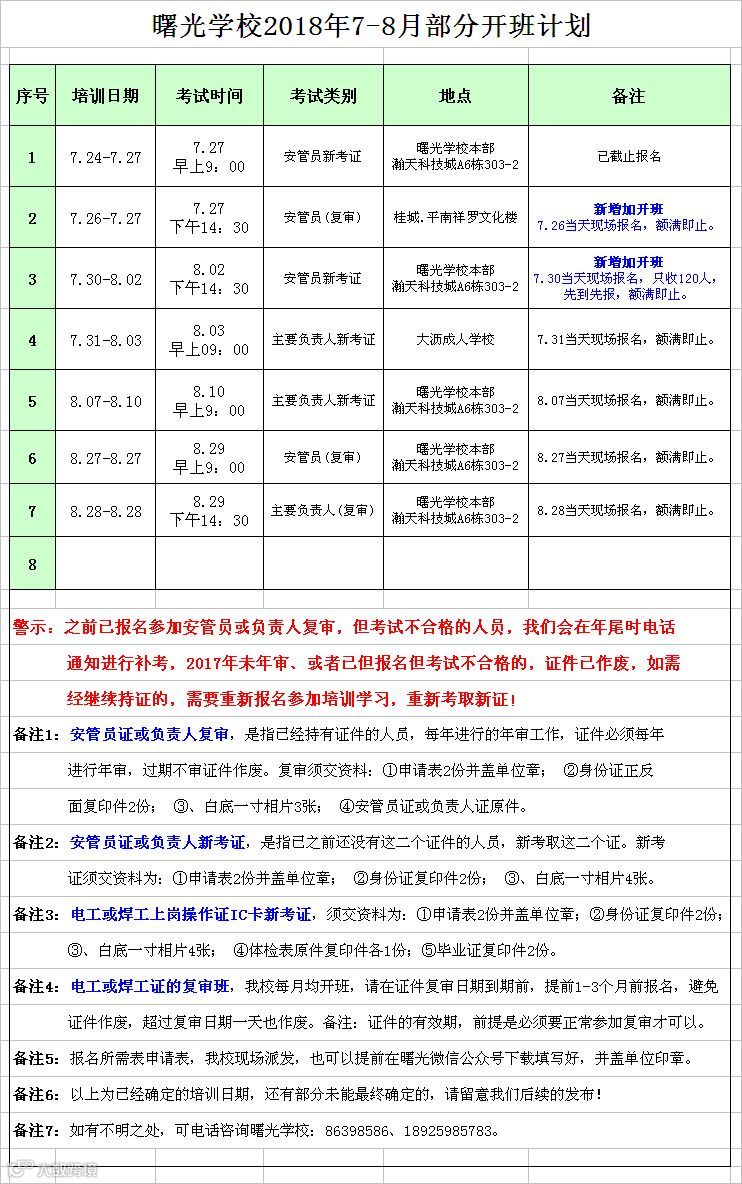 曙光学校2018年7-8月部分开班计划

| 序号 | 培训日期 | 考试时间 | 考试类别 | 地点 | 备注 |
|---|---|---|---|---|---|
| 1 | 7.24-7.27 | 7.27 早上9：00 | 安管员新考证 | 曙光学校本部 瀚天科技城A6栋303-2 | 已截止报名 |
| 2 | 7.26-7.27 | 7.27 下午14：30 | 安管员（复审） | 桂城.平南祥罗文化楼 | 新增加开班 7.26当天现场报名，额满即止。 |
| 3 | 7.30-8.02 | 8.02 下午14：30 | 安管员新考证 | 曙光学校本部 瀚天科技城A6栋303-2 | 新增加开班 7.30当天现场报名，只收120人，先到先报，额满即止。 |
| 4 | 7.31-8.03 | 8.03 早上09：00 | 主要负责人新考证 | 大沥成人学校 | 7.31当天现场报名，额满即止。 |
| 5 | 8.07-8.10 | 8.10 早上9：00 | 主要负责人新考证 | 曙光学校本部 瀚天科技城A6栋303-2 | 8.07当天现场报名，额满即止。 |
| 6 | 8.27-8.27 | 8.29 早上9：00 | 安管员（复审） | 曙光学校本部 瀚天科技城A6栋303-2 | 8.27当天现场报名，额满即止。 |
| 7 | 8.28-8.28 | 8.29 下午14：30 | 主要负责人（复审） | 曙光学校本部 瀚天科技城A6栋303-2 | 8.28当天现场报名，额满即止。 |
| 8 | | | | | |

警示：之前已报名参加安管员或负责人复审，但考试不合格的人员，我们会在年尾时电话通知进行补考，2017年未年审、或者已但报名但考试不合格的，证件已作废，如需经继续持证的，需要重新报名参加培训学习，重新考取新证！

备注1：安管员证或负责人复审，是指已经持有证件的人员，每年进行的年审工作，证件必须每年进行年审，过期不审证件作废。复审须交资料：①申请表2份并盖单位章； ②身份证正反面复印件2份； ③、白底一寸相片3张； ④安管员证或负责人证原件。

备注2：安管员证或负责人新考证，是指已之前还没有这二个证件的人员，新考取这二个证。新考证须交资料为：①申请表2份并盖单位章； ②身份证复印件2份； ③、白底一寸相片4张。

备注3：电工或焊工上岗操作证IC卡新考证，须交资料为：①申请表2份并盖单位章；②身份证复印件2份；③、白底一寸相片4张； ④体检表原件复印件各1份；⑤毕业证复印件2份。

备注4：电工或焊工证的复审班，我校每月均开班，请在证件复审日期到期前，提前1-3个月前报名，避免证件作废，超过复审日期一天也作废。备注：证件的有效期，前提是必须要正常参加复审才可以。

备注5：报名所需表申请表，我校现场派发，也可以提前在曙光微信公众号下载填写好，并盖单位印章。

备注6：以上为已经确定的培训日期，还有部分未能最终确定的，请留意我们后续的发布！

备注7：如有不明之处，可电话咨询曙光学校：86398586、18925985783。